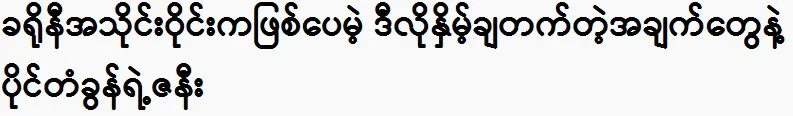 ခရိုနီအသိုင်းဝိုင်းကဖြစ်ပေမဲ့ ဒီလိုနှိမ့်ချတက်တဲ့အချက်တွေနဲ့ ပိုင်တံခွန်ရဲ့ဇနီး